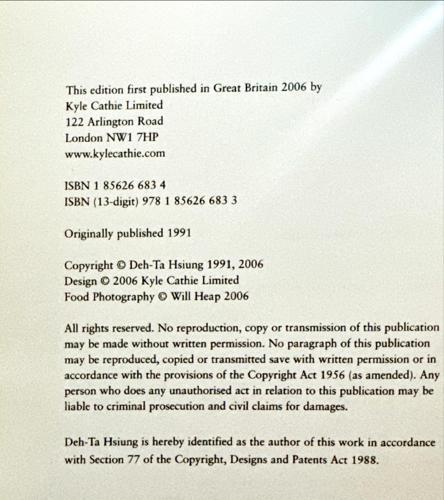 This edition first published in Great Britain 2006 by
Kyle Cathie Limited
122 Arlington Road
London NW1 7HP
www.kylecathie.com

ISBN 1 85626 683 4
ISBN (13-digit) 978 1 85626 683 3

Originally published 1991

Copyright © Deh-Ta Hsiung 1991, 2006
Design © 2006 Kyle Cathie Limited
Food Photography © Will Heap 2006

All rights reserved. No reproduction, copy or transmission of this publication may be made without written permission. No paragraph of this publication may be reproduced, copied or transmitted save with written permission or in accordance with the provisions of the Copyright Act 1956 (as amended). Any person who does any unauthorised act in relation to this publication may be liable to criminal prosecution and civil claims for damages.

Deh-Ta Hsiung is hereby identified as the author of this work in accordance with Section 77 of the Copyright, Designs and Patents Act 1988.